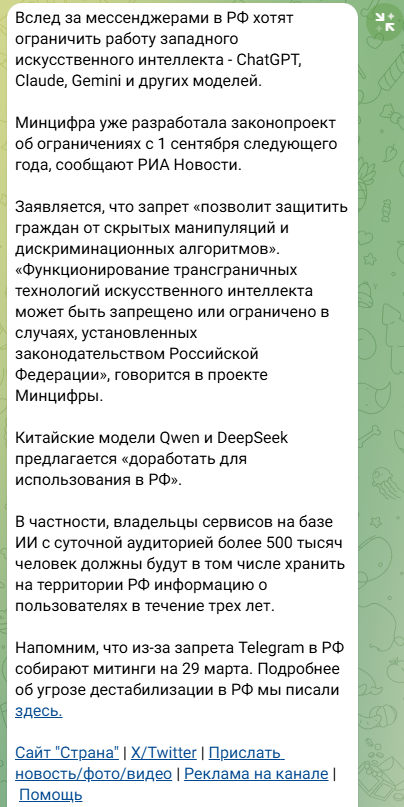 Вслед за мессенджерами в РФ хотят ограничить работу западного искусственного интеллекта - ChatGPT, Claude, Gemini и других моделей.

Минцифра уже разработала законопроект об ограничениях с 1 сентября следующего года, сообщают РИА Новости.

Заявляется, что запрет «позволит защитить граждан от скрытых манипуляций и дискриминационных алгоритмов». «Функционирование трансграничных технологий искусственного интеллекта может быть запрещено или ограничено в случаях, установленных законодательством Российской Федерации», говорится в проекте Минцифры.

Китайские модели Qwen и DeepSeek предлагается «доработать для использования в РФ».

В частности, владельцы сервисов на базе ИИ с суточной аудиторией более 500 тысяч человек должны будут в том числе хранить на территории РФ информацию о пользователях в течение трех лет.

Напомним, что из-за запрета Telegram в РФ собирают митинги на 29 марта. Подробнее об угрозе дестабилизации в РФ мы писали здесь.

Сайт "Страна" | X/Twitter | Прислать новость/фото/видео | Реклама на канале | Помощь